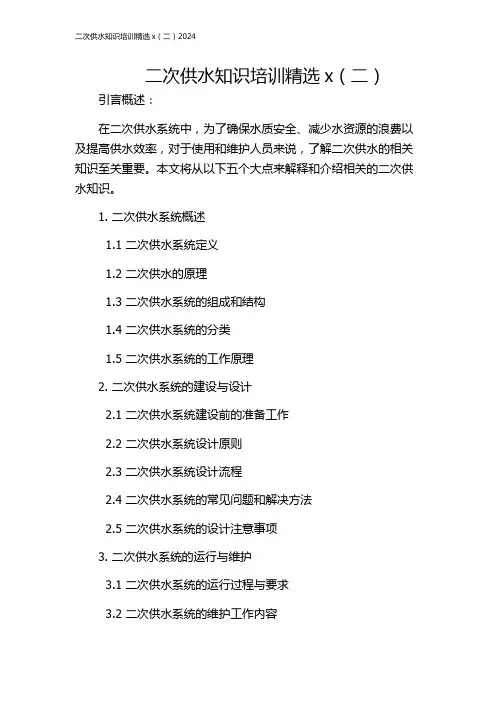 二次供水知识培训精选 x（二）2024

二次供水知识培训精选 x（二）

引言概述：

在二次供水系统中，为了确保水质安全、减少水资源的浪费以及提高供水效率，对于使用和维护人员来说，了解二次供水的相关知识至关重要。本文将从以下五个大点来解释和介绍相关的二次供水知识。

1. 二次供水系统概述

1.1 二次供水系统定义

1.2 二次供水的原理

1.3 二次供水系统的组成和结构

1.4 二次供水系统的分类

1.5 二次供水系统的工作原理

2. 二次供水系统的建设与设计

2.1 二次供水系统建设前的准备工作

2.2 二次供水系统设计原则

2.3 二次供水系统设计流程

2.4 二次供水系统的常见问题和解决方法

2.5 二次供水系统的设计注意事项

3. 二次供水系统的运行与维护

3.1 二次供水系统的运行过程与要求

3.2 二次供水系统的维护工作内容